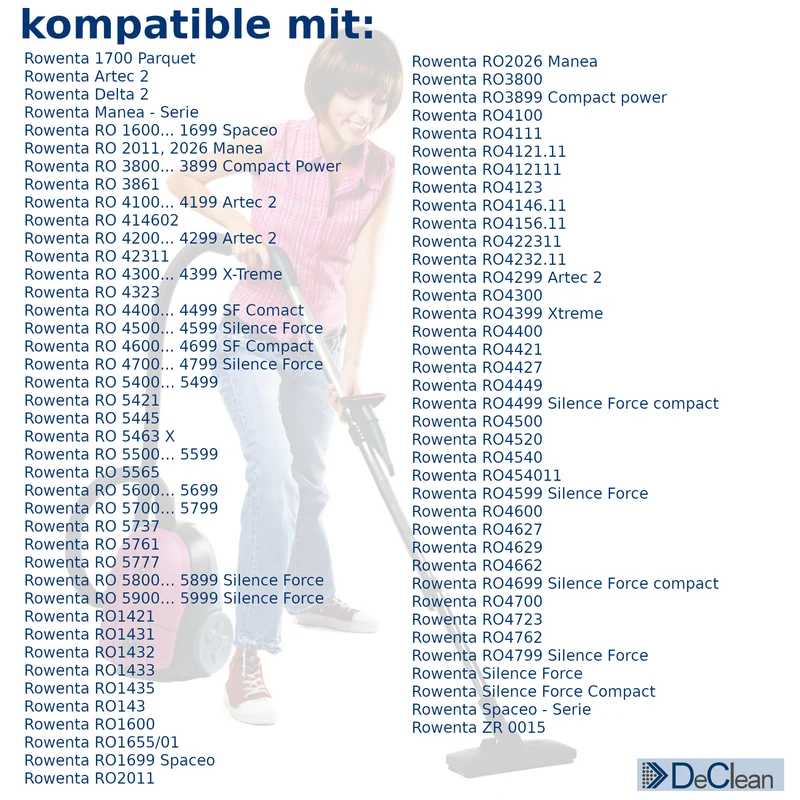 kompatible mit:

Rowenta 1700 Parquet
Rowenta Artec 2
Rowenta Delta 2
Rowenta Manea - Serie
Rowenta RO 1600... 1699 Spaceo
Rowenta RO 2011, 2026 Manea
Rowenta RO 3800... 3899 Compact Power
Rowenta RO 3861
Rowenta RO 4100... 4199 Artec 2
Rowenta RO 414602
Rowenta RO 4200... 4299 Artec 2
Rowenta RO 42311
Rowenta RO 4300... 4399 X-Treme
Rowenta RO 4323
Rowenta RO 4400... 4499 SF Comact
Rowenta RO 4500... 4599 Silence Force
Rowenta RO 4600... 4699 SF Compact
Rowenta RO 4700... 4799 Silence Force
Rowenta RO 5400... 5499
Rowenta RO 5421
Rowenta RO 5445
Rowenta RO 5463 X
Rowenta RO 5500... 5599
Rowenta RO 5565
Rowenta RO 5600... 5699
Rowenta RO 5700... 5799
Rowenta RO 5737
Rowenta RO 5761
Rowenta RO 5777
Rowenta RO 5800... 5899 Silence Force
Rowenta RO 5900... 5999 Silence Force
Rowenta RO1421
Rowenta RO1431
Rowenta RO1432
Rowenta RO1433
Rowenta RO1435
Rowenta RO143
Rowenta RO1600
Rowenta RO1655/01
Rowenta RO1699 Spaceo
Rowenta RO2011

Rowenta RO2026 Manea
Rowenta RO3800
Rowenta RO3899 Compact power
Rowenta RO4100
Rowenta RO4111
Rowenta RO4121.11
Rowenta RO412111
Rowenta RO4123
Rowenta RO4146.11
Rowenta RO4156.11
Rowenta RO422311
Rowenta RO4232.11
Rowenta RO4299 Artec 2
Rowenta RO4300
Rowenta RO4399 Xtreme
Rowenta RO4400
Rowenta RO4421
Rowenta RO4427
Rowenta RO4449
Rowenta RO4499 Silence Force compact
Rowenta RO4500
Rowenta RO4520
Rowenta RO4540
Rowenta RO454011
Rowenta RO4599 Silence Force
Rowenta RO4600
Rowenta RO4627
Rowenta RO4629
Rowenta RO4662
Rowenta RO4699 Silence Force compact
Rowenta RO4700
Rowenta RO4723
Rowenta RO4762
Rowenta RO4799 Silence Force
Rowenta Silence Force
Rowenta Silence Force Compact
Rowenta Spaceo - Serie
Rowenta ZR 0015

DeClean